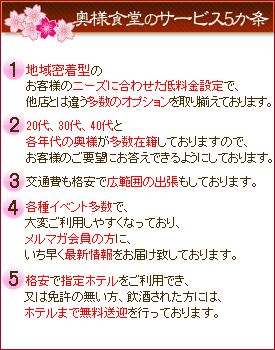 奥様食堂のサービス5か条

1 地域密着型の
お客様のニーズに合わせた低料金設定で、
他店とは違う多数のオプションを取り揃えております。

2 20代、30代、40代と
各年代の奥様が多数在籍しておりますので、
お客様のご要望にお答えできるようにしております。

3 交通費も格安で広範囲の出張もしております。

4 各種イベント多数で、
大変ご利用しやすくなっており、
メルマガ会員の方に、
いち早く最新情報をお届け致しております。

5 格安で指定ホテルをご利用でき、
又は免許の無い方、飲酒された方には、
ホテルまで無料送迎を行っております。